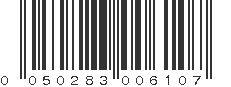 0 050283 006107